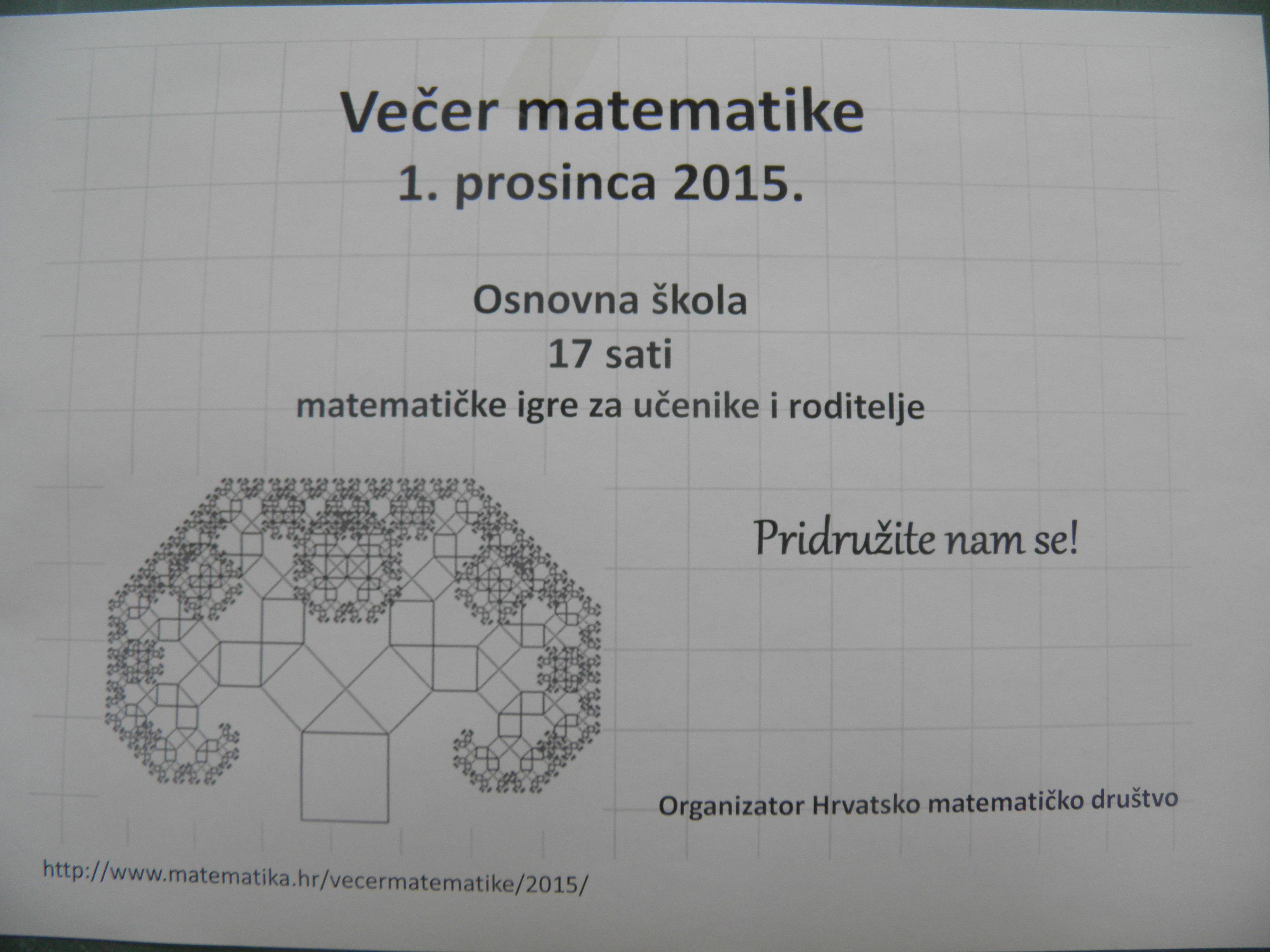 Večer matematike
1. prosinca 2015.

Osnovna škola
17 sati
matematičke igre za učenike i roditelje

Pridružite nam se!

Organizator Hrvatsko matematičko društvo

http://www.matematika.hr/vecermatematike/2015/